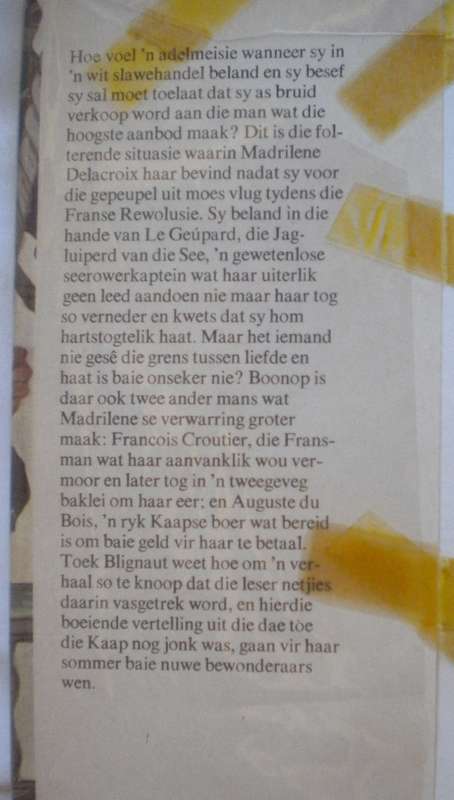 Hoe voel 'n adelmeisie wanneer sy in 'n wit slawehandel beland en sy besef sy sal moet toelaat dat sy as bruid verkoop word aan die man wat die hoogste aanbod maak? Dit is die folterende situasie waarin Madrilene Delacroix haar bevind nadat sy voor die gepeupel uit moes vlug tydens die Franse Rewolusie. Sy beland in die hande van Le Geüpard, die Jagluiperd van die See, 'n gewetenlose seerowerkaptein wat haar uiterlik geen leed aandoen nie maar haar tog so verneder en kwets dat sy hom hartstogtelik haat. Maar het iemand nie gesê die grens tussen liefde en haat is baie onseker nie? Boonop is daar ook twee ander mans wat Madrilene se verwarring groter maak: Francois Croutier, die Fransman wat haar aanvanklik wou vermoor en later tog in 'n tweegeveg baklei om haar eer; en Auguste du Bois, 'n ryk Kaapse boer wat bereid is om baie geld vir haar te betaal. Toek Blignaut weet hoe om 'n verhaal so te knoop dat die leser netjies daarin vasgetrek word, en hierdie boeiende vertelling uit die dae toe die Kaap nog jonk was, gaan vir haar sommer baie nuwe bewonderaars wen.